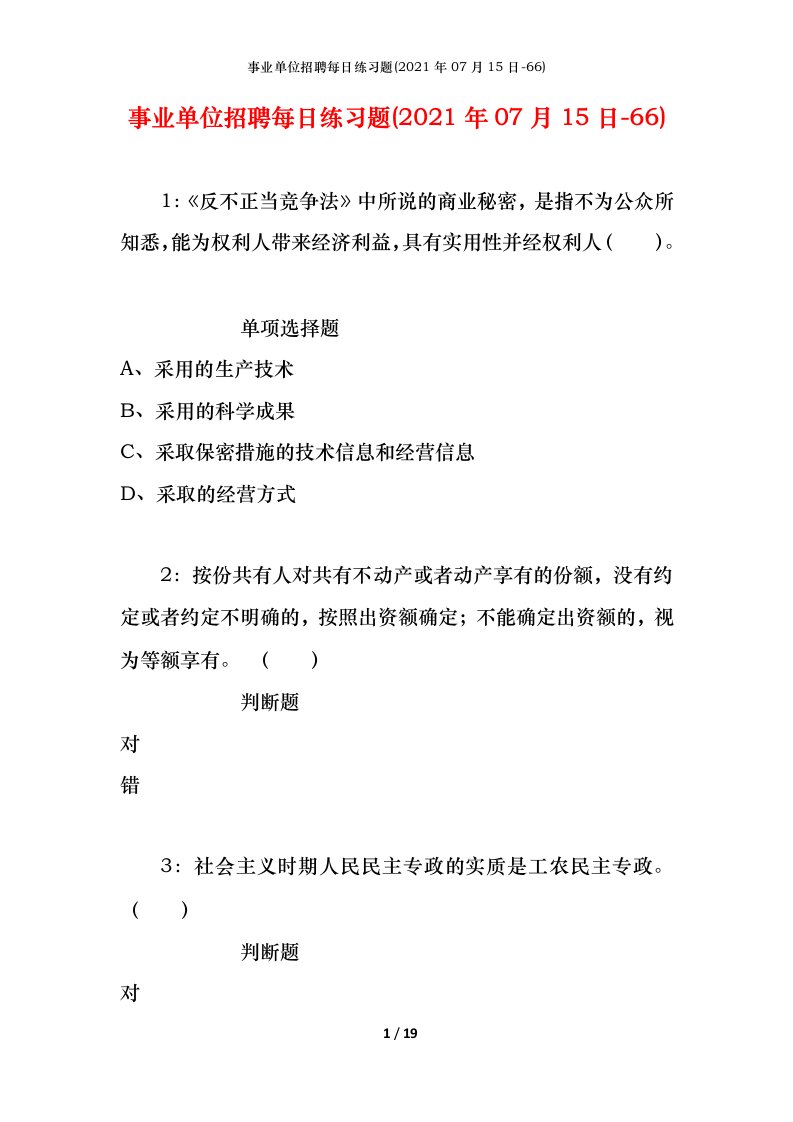 事业单位招聘每日练习题(2021 年 07 月 15 日-66)

事业单位招聘每日练习题(2021 年 07 月 15 日-66)

1:《反不正当竞争法》中所说的商业秘密，是指不为公众所知悉，能为权利人带来经济利益，具有实用性并经权利人(　　)。

单项选择题

A、采用的生产技术

B、采用的科学成果

C、采取保密措施的技术信息和经营信息

D、采取的经营方式

2：按份共有人对共有不动产或者动产享有的份额，没有约定或者约定不明确的，按照出资额确定；不能确定出资额的，视为等额享有。　(　　)

判断题

对

错

3：社会主义时期人民民主专政的实质是工农民主专政。(　　)

判断题

对

1 / 19